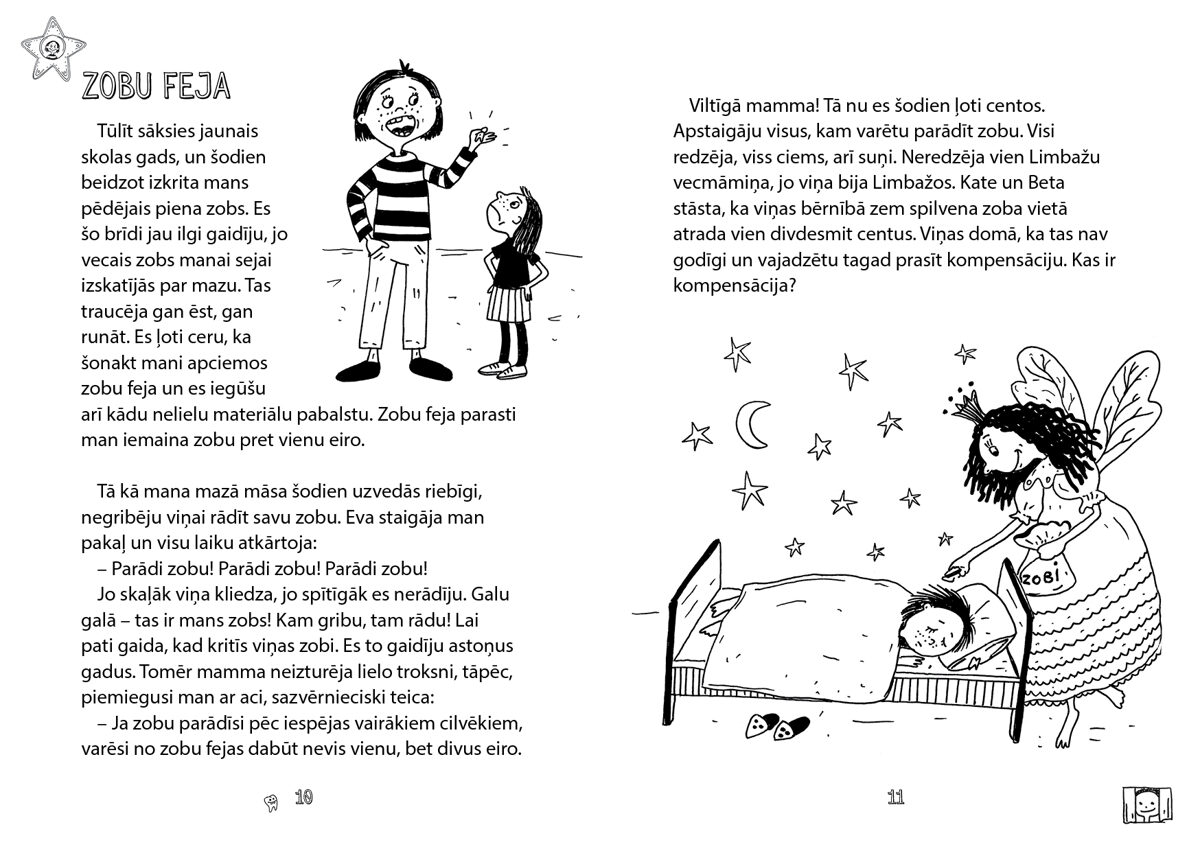 ZOBU FEJA

Tūlīt sāksies jaunais skolas gads, un šodien beidzot izkrita mans pēdējais piena zobs. Es šo brīdi jau ilgi gaidīju, jo vecais zobs manai sejai izskatījās par mazu. Tas traucēja gan ēst, gan runāt. Es ļoti ceru, ka šonakt mani apciemos zobu feja un es iegūšu arī kādu nelielu materiālu pabalstu. Zobu feja parasti man iemaina zobu pret vienu eiro.

Tā kā mana mazā māsa šodien uzvedās riebīgi, negribēju viņai rādīt savu zobu. Eva staigāja man pakaļ un visu laiku atkārtoja:
– Parādi zobu! Parādi zobu! Parādi zobu!
Jo skaļāk viņa kliedza, jo spītīgāk es nerādīju. Galu galā – tas ir mans zobs! Kam gribu, tam rādu! Lai pati gaida, kad kritīs viņas zobi. Es to gaidīju astoņus gadus. Tomēr mamma neizturēja lielo troksni, tāpēc, piemiegusi man ar aci, sazvērnieciski teica:
– Ja zobu parādīsi pēc iespējas vairākiem cilvēkiem, varēsi no zobu fejas dabūt nevis vienu, bet divus eiro.

10

Viltīgā mamma! Tā nu es šodien ļoti centos. Apstaigāju visus, kam varētu parādīt zobu. Visi redzēja, viss ciems, arī suņi. Neredzēja vien Limbažu vecmāmiņa, jo viņa bija Limbažos. Kate un Beta stāsta, ka viņas bērnībā zem spilvena zoba vietā atrada vien divdesmit centus. Viņas domā, ka tas nav godīgi un vajadzētu tagad prasīt kompensāciju. Kas ir kompensācija?

ZOBI

11